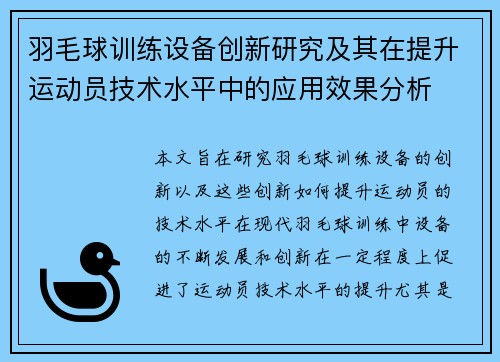 羽毛球训练设备创新研究及其在提升运动员技术水平中的应用效果分析

本文旨在研究羽毛球训练设备的创新以及这些创新如何提升运动员的技术水平在现代羽毛球训练中设备的不断发展和创新在一定程度上促进了运动员技术水平的提升尤其是